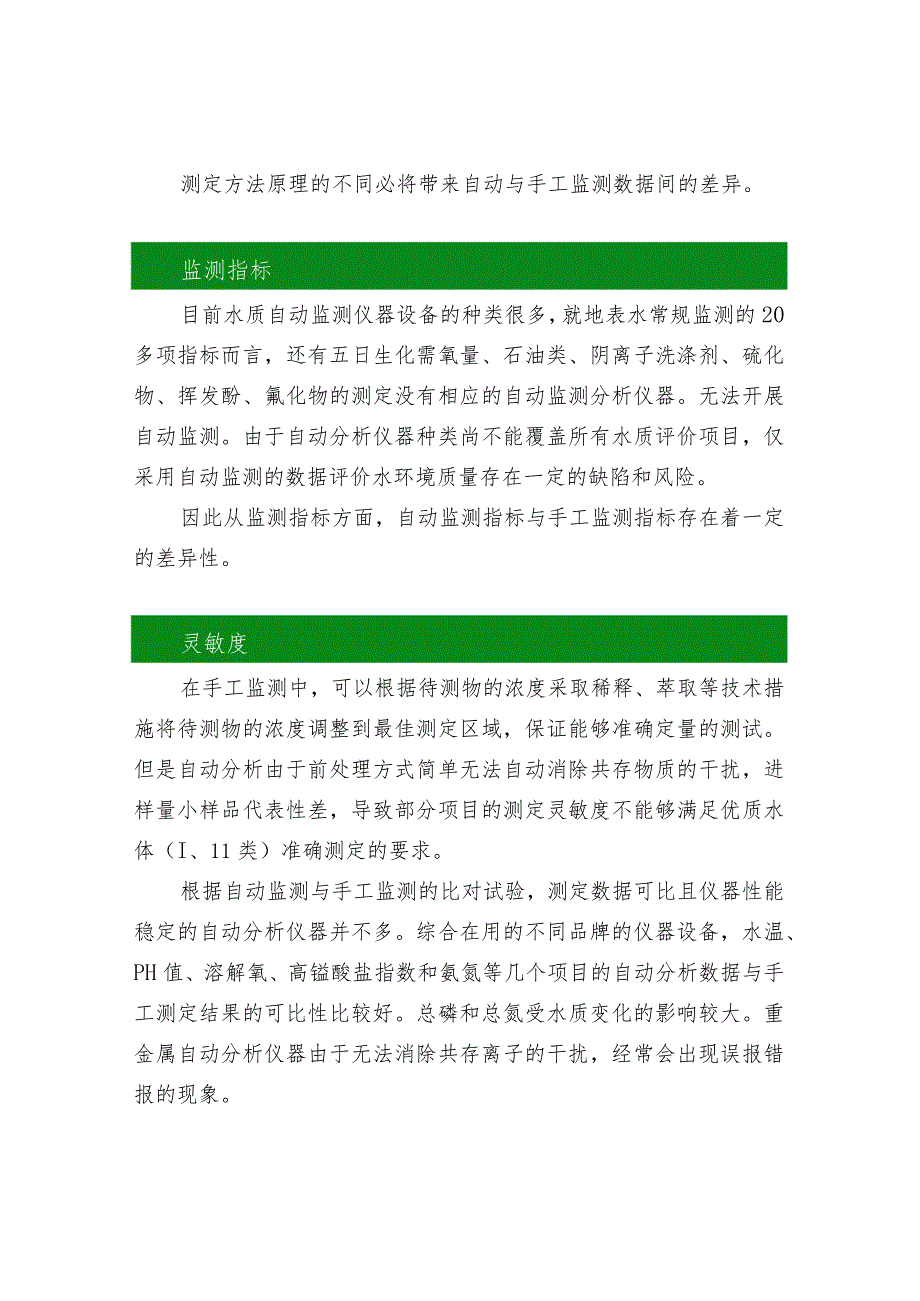 测定方法原理的不同必将带来自动与手工监测数据间的差异。

监测指标

目前水质自动监测仪器设备的种类很多，就地表水常规监测的20多项指标而言，还有五日生化需氧量、石油类、阴离子洗涤剂、硫化物、挥发酚、氟化物的测定没有相应的自动监测分析仪器。无法开展自动监测。由于自动分析仪器种类尚不能覆盖所有水质评价项目，仅采用自动监测的数据评价水环境质量存在一定的缺陷和风险。

因此从监测指标方面，自动监测指标与手工监测指标存在着一定的差异性。

灵敏度

在手工监测中，可以根据待测物的浓度采取稀释、萃取等技术措施将待测物的浓度调整到最佳测定区域，保证能够准确定量的测试。但是自动分析由于前处理方式简单无法自动消除共存物质的干扰，进样量小样品代表性差，导致部分项目的测定灵敏度不能够满足优质水体（I、11类）准确测定的要求。

根据自动监测与手工监测的比对试验，测定数据可比且仪器性能稳定的自动分析仪器并不多。综合在用的不同品牌的仪器设备，水温、PH值、溶解氧、高锰酸盐指数和氨氮等几个项目的自动分析数据与手工测定结果的可比性比较好。总磷和总氮受水质变化的影响较大。重金属自动分析仪器由于无法消除共存离子的干扰，经常会出现误报错报的现象。